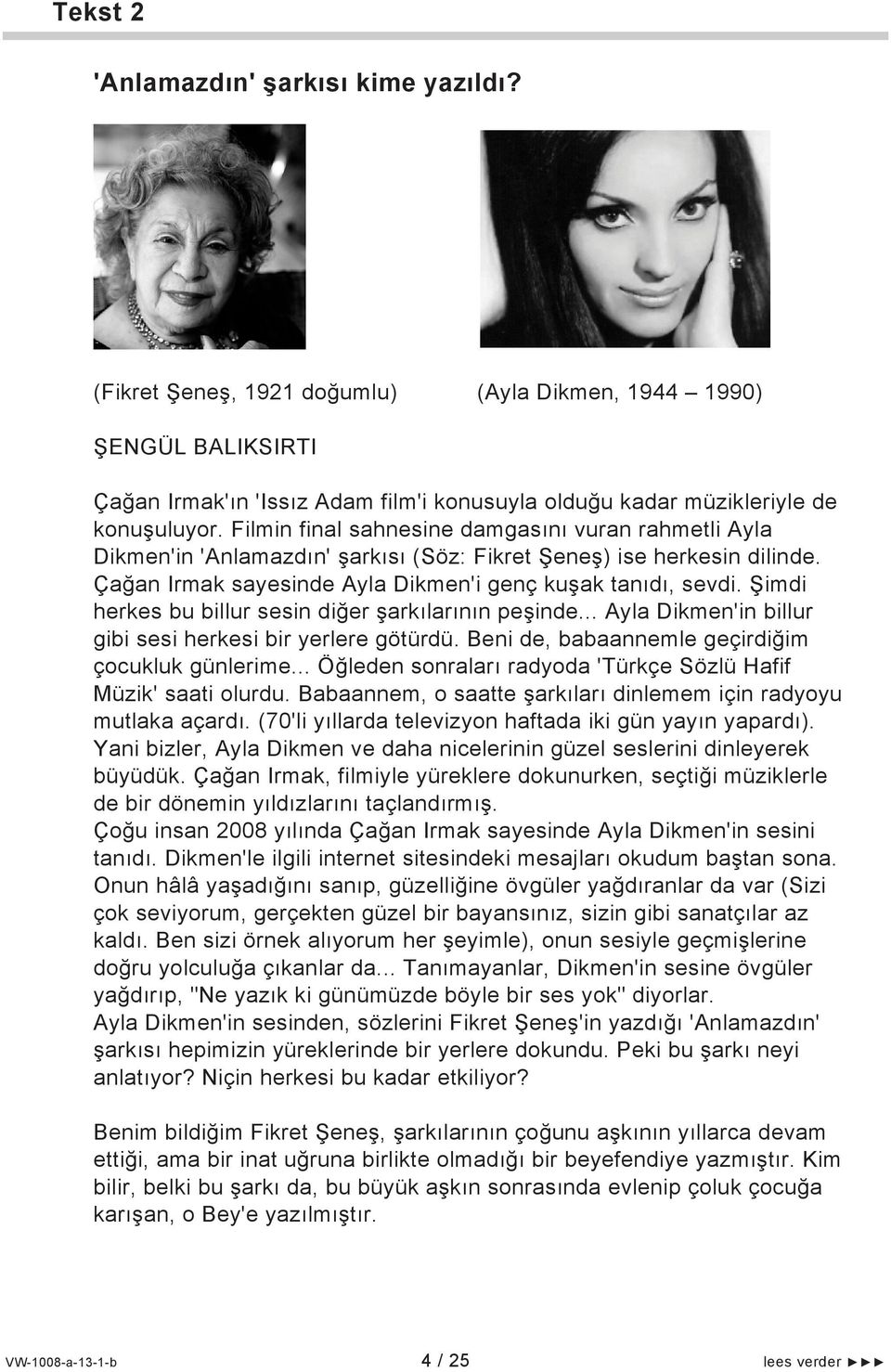 Tekst 2

'Anlamazdın' şarkısı kime yazıldı?

(Fikret Şeneş, 1921 doğumlu)

(Ayla Dikmen, 1944 – 1990)

ŞENGÜL BALIKSIRTI

Çağan Irmak'ın 'Issız Adam film'i konusuyla olduğu kadar müzikleriyle de konuşuluyor. Filmin final sahnesine damgasını vuran rahmetli Ayla Dikmen'in 'Anlamazdın' şarkısı (Söz: Fikret Şeneş) ise herkesin dilinde. Çağan Irmak sayesinde Ayla Dikmen'i genç kuşak tanıdı, sevdi. Şimdi herkes bu billur sesin diğer şarkılarının peşinde... Ayla Dikmen'in billur gibi sesi herkesi bir yerlere götürdü. Beni de, babaannemle geçirdiğim çocukluk günlerime... Öğleden sonraları radyoda 'Türkçe Sözlü Hafif Müzik' saati olurdu. Babaannem, o saatte şarkıları dinlemem için radyoyu mutlaka açardı. (70'li yıllarda televizyon haftada iki gün yayın yapardı). Yani bizler, Ayla Dikmen ve daha nicelerinin güzel seslerini dinleyerek büyüdük. Çağan Irmak, filmiyle yüreklere dokunurken, seçtiği müziklerle de bir dönemin yıldızlarını taçlandırmış.
Çoğu insan 2008 yılında Çağan Irmak sayesinde Ayla Dikmen'in sesini tanıdı. Dikmen'le ilgili internet sitesindeki mesajları okudum baştan sona. Onun hâlâ yaşadığını sanıp, güzelliğine övgüler yağdıranlar da var (Sizi çok seviyorum, gerçekten güzel bir bayansınız, sizin gibi sanatçılar az kaldı. Ben sizi örnek alıyorum her şeyimle), onun sesiyle geçmişlerine doğru yolculuğa çıkanlar da... Tanımayanlar, Dikmen'in sesine övgüler yağdırıp, "Ne yazık ki günümüzde böyle bir ses yok" diyorlar.
Ayla Dikmen'in sesinden, sözlerini Fikret Şeneş'in yazdığı 'Anlamazdın' şarkısı hepimizin yüreklerinde bir yerlere dokundu. Peki bu şarkı neyi anlatıyor? Niçin herkesi bu kadar etkiliyor?

Benim bildiğim Fikret Şeneş, şarkılarının çoğunu aşkının yıllarca devam ettiği, ama bir inat uğruna birlikte olmadığı bir beyefendiye yazmıştır. Kim bilir, belki bu şarkı da, bu büyük aşkın sonrasında evlenip çoluk çocuğa karışan, o Bey'e yazılmıştır.

VW-1008-a-13-1-b

4 / 25

lees verder ►►►